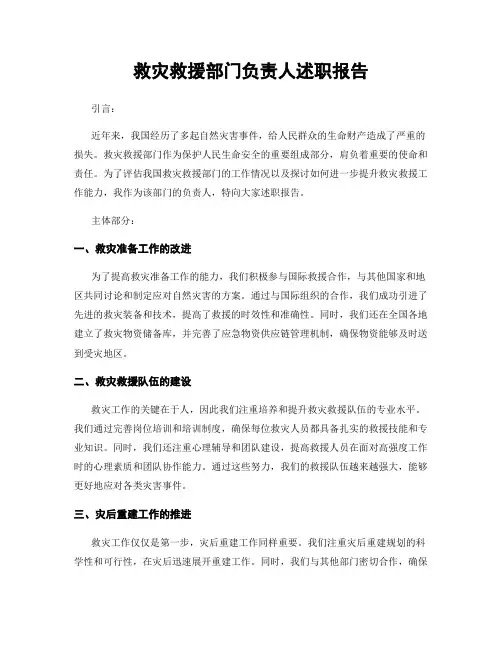 救灾救援部门负责人述职报告

引言：

近年来，我国经历了多起自然灾害事件，给人民群众的生命财产造成了严重的损失。救灾救援部门作为保护人民生命安全的重要组成部分，肩负着重要的使命和责任。为了评估我国救灾救援部门的工作情况以及探讨如何进一步提升救灾救援工作能力，我作为该部门的负责人，特向大家述职报告。

主体部分：

一、救灾准备工作的改进

为了提高救灾准备工作的能力，我们积极参与国际救援合作，与其他国家和地区共同讨论和制定应对自然灾害的方案。通过与国际组织的合作，我们成功引进了先进的救灾装备和技术，提高了救援的时效性和准确性。同时，我们还在全国各地建立了救灾物资储备库，并完善了应急物资供应链管理机制，确保物资能够及时送到受灾地区。

二、救灾救援队伍的建设

救灾工作的关键在于人，因此我们注重培养和提升救灾救援队伍的专业水平。我们通过完善岗位培训和培训制度，确保每位救灾人员都具备扎实的救援技能和专业知识。同时，我们还注重心理辅导和团队建设，提高救援人员在面对高强度工作时的心理素质和团队协作能力。通过这些努力，我们的救援队伍越来越强大，能够更好地应对各类灾害事件。

三、灾后重建工作的推进

救灾工作仅仅是第一步，灾后重建工作同样重要。我们注重灾后重建规划的科学性和可行性，在灾后迅速展开重建工作。同时，我们与其他部门密切合作，确保